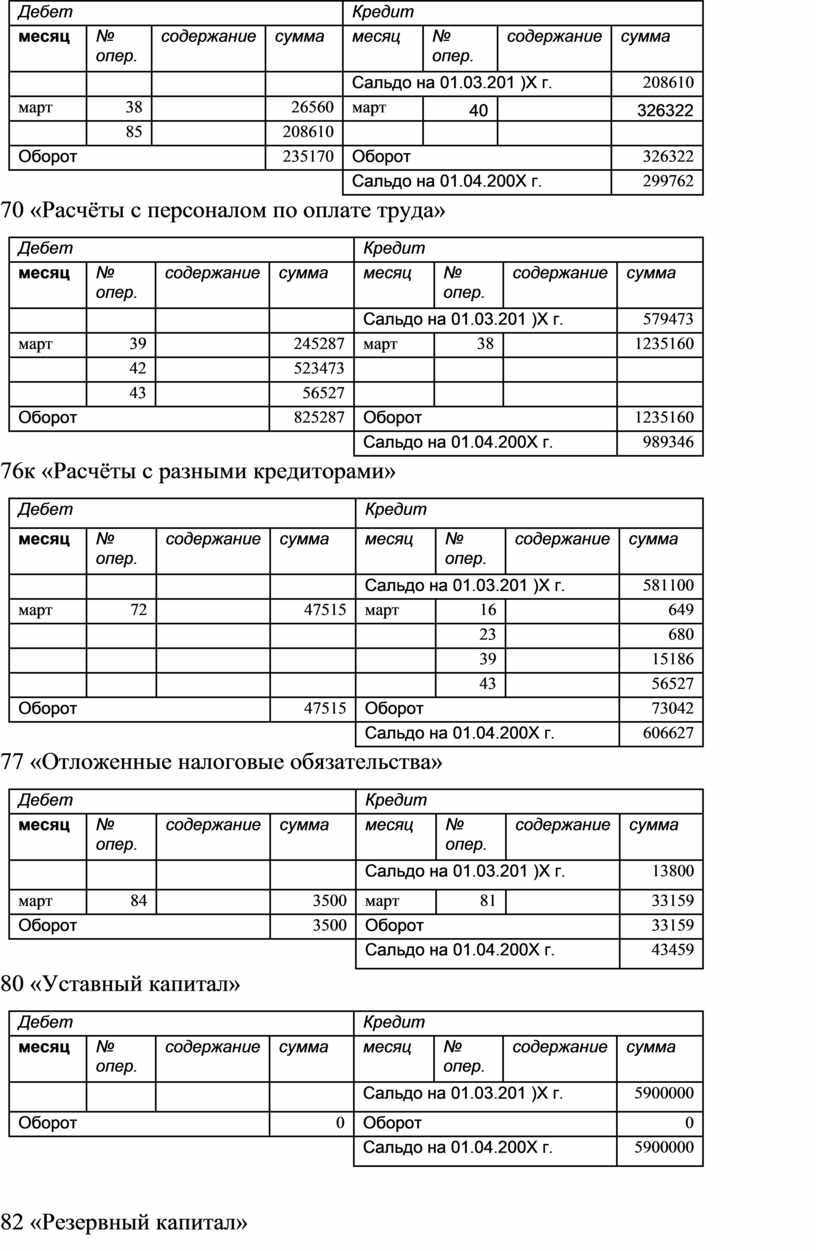 | Дебет | | | | Кредит | | | |
|---|---|---|---|---|---|---|---|
| месяц | № опер. | содержание | сумма | месяц | № опер. | содержание | сумма |
| | | | | Сальдо на 01.03.201 )Х г. | | | 208610 |
| март | 38 | | 26560 | март | 40 | | 326322 |
| | 85 | | 208610 | | | | |
| Оборот | | | 235170 | Оборот | | | 326322 |
| | | | | Сальдо на 01.04.200Х г. | | | 299762 |

70 «Расчёты с персоналом по оплате труда»

| Дебет | | | | Кредит | | | |
|---|---|---|---|---|---|---|---|
| месяц | № опер. | содержание | сумма | месяц | № опер. | содержание | сумма |
| | | | | Сальдо на 01.03.201 )Х г. | | | 579473 |
| март | 39 | | 245287 | март | 38 | | 1235160 |
| | 42 | | 523473 | | | | |
| | 43 | | 56527 | | | | |
| Оборот | | | 825287 | Оборот | | | 1235160 |
| | | | | Сальдо на 01.04.200Х г. | | | 989346 |

76к «Расчёты с разными кредиторами»

| Дебет | | | | Кредит | | | |
|---|---|---|---|---|---|---|---|
| месяц | № опер. | содержание | сумма | месяц | № опер. | содержание | сумма |
| | | | | Сальдо на 01.03.201 )Х г. | | | 581100 |
| март | 72 | | 47515 | март | 16 | | 649 |
| | | | | | 23 | | 680 |
| | | | | | 39 | | 15186 |
| | | | | | 43 | | 56527 |
| Оборот | | | 47515 | Оборот | | | 73042 |
| | | | | Сальдо на 01.04.200Х г. | | | 606627 |

77 «Отложенные налоговые обязательства»

| Дебет | | | | Кредит | | | |
|---|---|---|---|---|---|---|---|
| месяц | № опер. | содержание | сумма | месяц | № опер. | содержание | сумма |
| | | | | Сальдо на 01.03.201 )Х г. | | | 13800 |
| март | 84 | | 3500 | март | 81 | | 33159 |
| Оборот | | | 3500 | Оборот | | | 33159 |
| | | | | Сальдо на 01.04.200Х г. | | | 43459 |

80 «Уставный капитал»

| Дебет | | | | Кредит | | | |
|---|---|---|---|---|---|---|---|
| месяц | № опер. | содержание | сумма | месяц | № опер. | содержание | сумма |
| | | | | Сальдо на 01.03.201 )Х г. | | | 5900000 |
| Оборот | | | 0 | Оборот | | | 0 |
| | | | | Сальдо на 01.04.200Х г. | | | 5900000 |

82 «Резервный капитал»